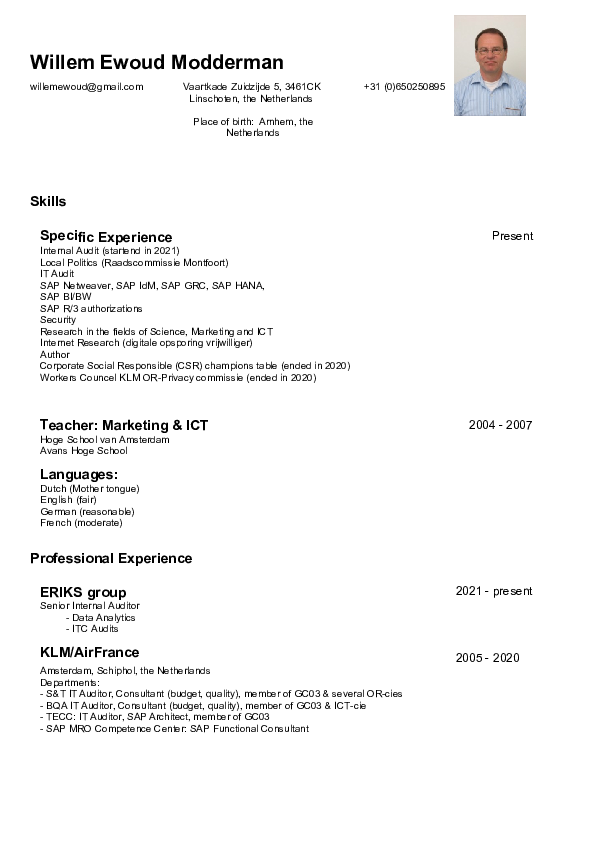 Willem Ewoud Modderman

willemewoud@gmail.com

Vaartkade Zuidzijde 5, 3461CK Linschoten, the Netherlands

Place of birth: Arnhem, the Netherlands

+31 (0)650250895

Skills

Specific Experience

Present

Internal Audit (startend in 2021)
Local Politics (Raadscommissie Montfoort)
IT Audit
SAP Netweaver, SAP IdM, SAP GRC, SAP HANA,
SAP BI/BW
SAP R/3 authorizations
Security
Research in the fields of Science, Marketing and ICT
Internet Research (digitale opsporing vrijwilliger)
Author
Corporate Social Responsible (CSR) champions table (ended in 2020)
Workers Councel KLM OR-Privacy commissie (ended in 2020)

Teacher: Marketing & ICT

2004 - 2007

Hoge School van Amsterdam
Avans Hoge School

Languages:

Dutch (Mother tongue)
English (fair)
German (reasonable)
French (moderate)

Professional Experience

ERIKS group

2021 - present

Senior Internal Auditor
- Data Analytics
- ITC Audits

KLM/AirFrance

2005 - 2020

Amsterdam, Schiphol, the Netherlands
Departments:
- S&T IT Auditor, Consultant (budget, quality), member of GC03 & several OR-cies
- BQA IT Auditor, Consultant (budget, quality), member of GC03 & ICT-cie
- TECC: IT Auditor, SAP Architect, member of GC03
- SAP MRO Competence Center: SAP Functional Consultant